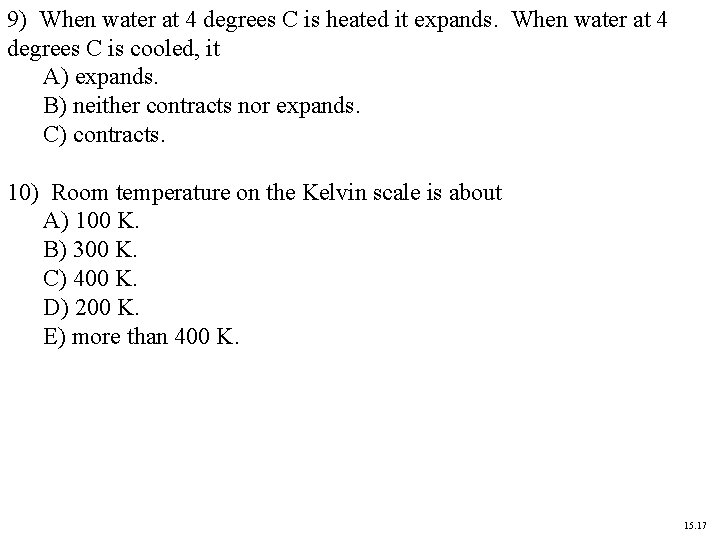 9) When water at 4 degrees C is heated it expands. When water at 4 degrees C is cooled, it
A) expands.
B) neither contracts nor expands.
C) contracts.

10) Room temperature on the Kelvin scale is about
A) 100 K.
B) 300 K.
C) 400 K.
D) 200 K.
E) more than 400 K.

15.17